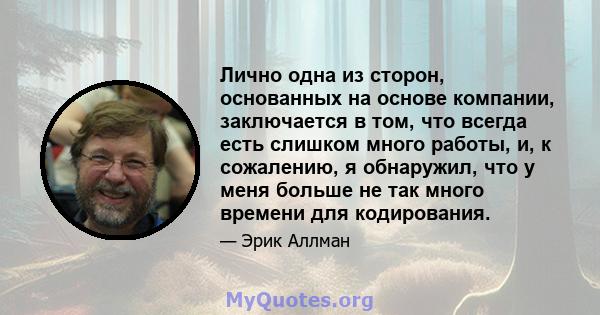 Лично одна из сторон, основанных на основе компании, заключается в том, что всегда есть слишком много работы, и, к сожалению, я обнаружил, что у меня больше не так много времени для кодирования.

— Эрик Аллман

MyQuotes.org